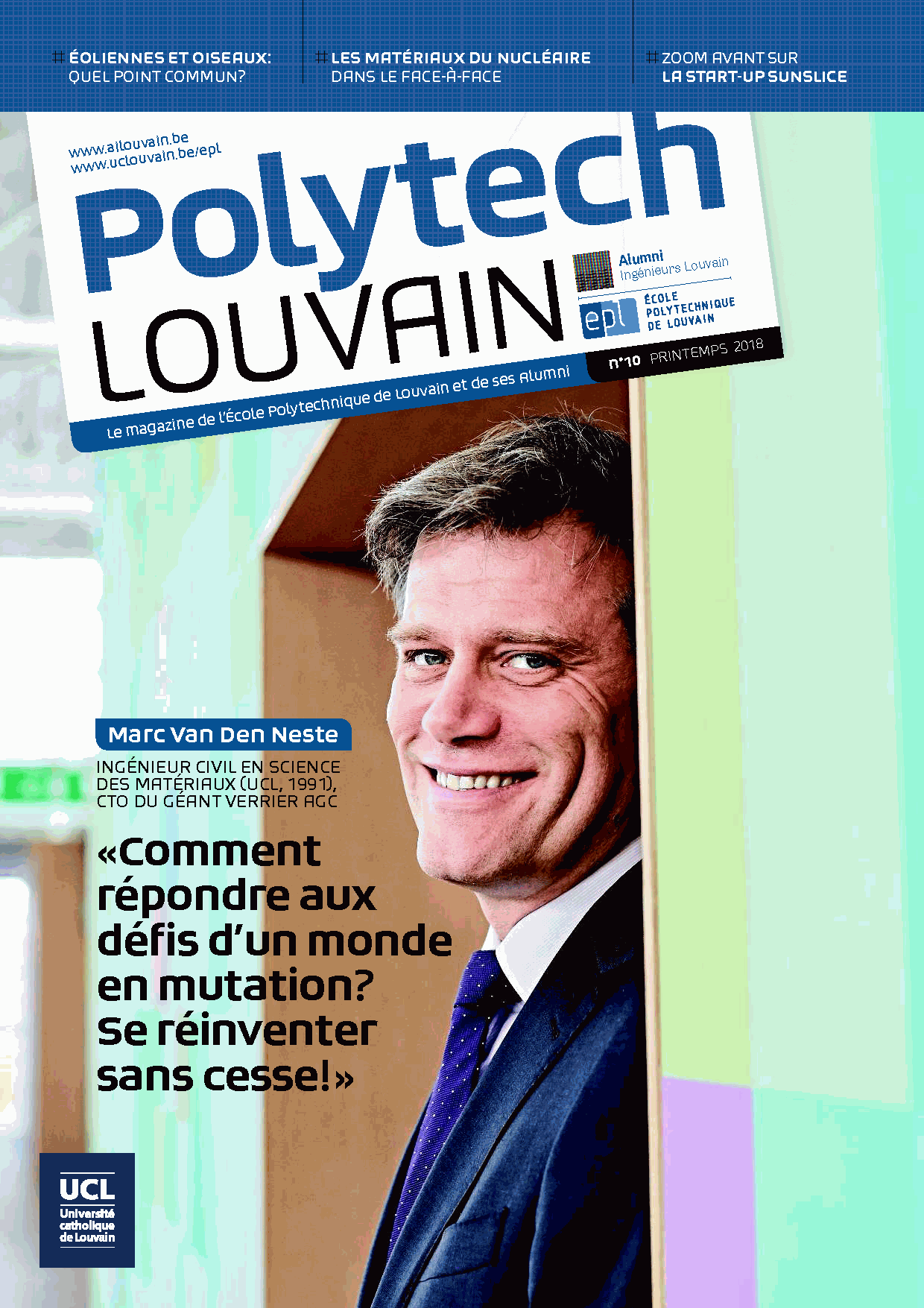 # ÉOLIENNES ET OISEAUX: QUEL POINT COMMUN?

# LES MATÉRIAUX DU NUCLÉAIRE DANS LE FACE-À-FACE

# ZOOM AVANT SUR LA START-UP SUNSLICE

www.ailouvain.be
www.uclouvain.be/epl

Polytech LOUVAIN

Alumni Ingénieurs Louvain

epl ÉCOLE POLYTECHNIQUE DE LOUVAIN

n°10 PRINTEMPS 2018

Le magazine de l'École Polytechnique de Louvain et de ses Alumni

Marc Van Den Neste

INGÉNIEUR CIVIL EN SCIENCE DES MATÉRIAUX (UCL, 1991), CTO DU GÉANT VERRIER AGC

«Comment répondre aux défis d'un monde en mutation? Se réinventer sans cesse!»

UCL Université catholique de Louvain